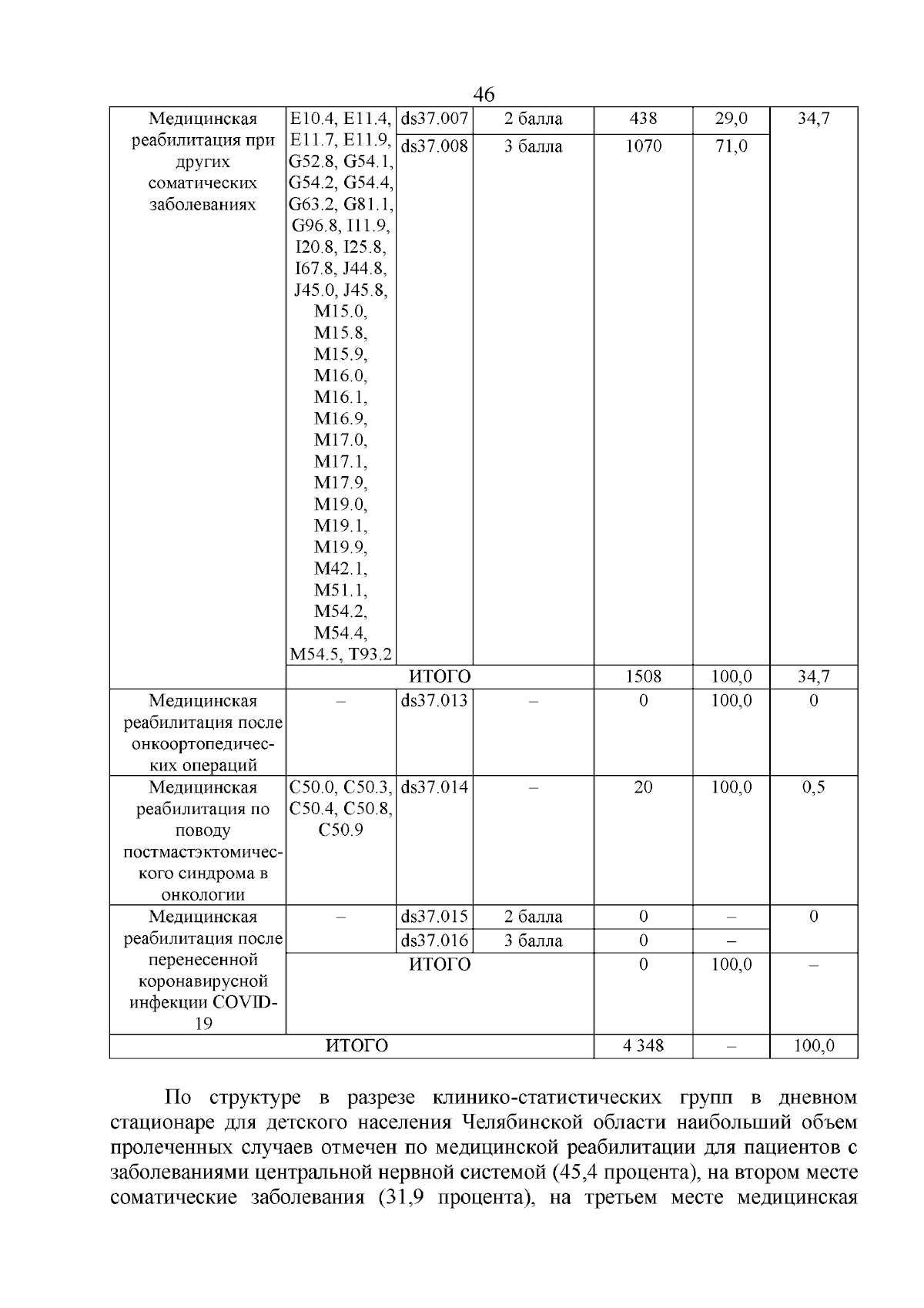 46

| Медицинская реабилитация при других соматических заболеваниях | E10.4, E11.4, E11.7, E11.9, G52.8, G54.1, G54.2, G54.4, G63.2, G81.1, G96.8, I11.9, I20.8, I25.8, I67.8, J44.8, J45.0, J45.8, M15.0, M15.8, M15.9, M16.0, M16.1, M16.9, M17.0, M17.1, M17.9, M19.0, M19.1, M19.9, M42.1, M51.1, M54.2, M54.4, M54.5, T93.2 | ds37.007 | 2 балла | 438 | 29,0 | 34,7 |
|---|---|---|---|---|---|---|
| | | ds37.008 | 3 балла | 1070 | 71,0 | |
| | ИТОГО | | | 1508 | 100,0 | 34,7 |
| Медицинская реабилитация после онкоортопедических операций | – | ds37.013 | – | 0 | 100,0 | 0 |
| Медицинская реабилитация по поводу постмастэктомического синдрома в онкологии | C50.0, C50.3, C50.4, C50.8, C50.9 | ds37.014 | – | 20 | 100,0 | 0,5 |
| Медицинская реабилитация после перенесенной коронавирусной инфекции COVID-19 | – | ds37.015 | 2 балла | 0 | – | 0 |
| | | ds37.016 | 3 балла | 0 | – | |
| | ИТОГО | | | 0 | 100,0 | – |
| ИТОГО | | | | 4 348 | – | 100,0 |

По структуре в разрезе клинико-статистических групп в дневном стационаре для детского населения Челябинской области наибольший объем пролеченных случаев отмечен по медицинской реабилитации для пациентов с заболеваниями центральной нервной системой (45,4 процента), на втором месте соматические заболевания (31,9 процента), на третьем месте медицинская